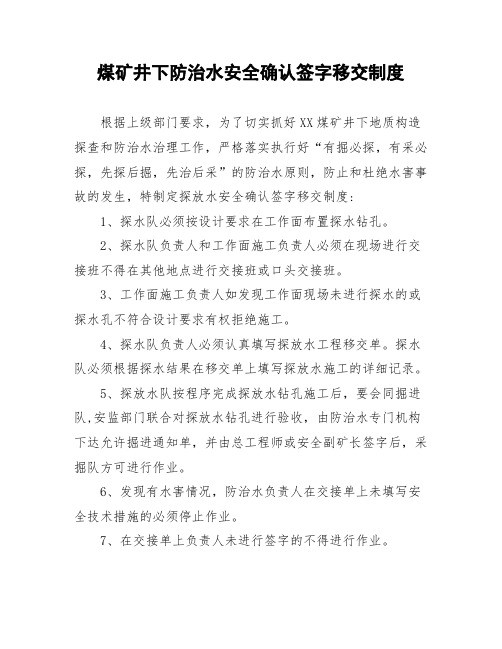 煤矿井下防治水安全确认签字移交制度

根据上级部门要求，为了切实抓好XX煤矿井下地质构造探查和防治水治理工作，严格落实执行好“有掘必探，有采必探，先探后掘，先治后采”的防治水原则，防止和杜绝水害事故的发生，特制定探放水安全确认签字移交制度：

1、探水队必须按设计要求在工作面布置探水钻孔。

2、探水队负责人和工作面施工负责人必须在现场进行交接班不得在其他地点进行交接班或口头交接班。

3、工作面施工负责人如发现工作面现场未进行探水的或探水孔不符合设计要求有权拒绝施工。

4、探水队负责人必须认真填写探放水工程移交单。探水队必须根据探水结果在移交单上填写探放水施工的详细记录。

5、探放水队按程序完成探放水钻孔施工后，要会同掘进队,安监部门联合对探放水钻孔进行验收，由防治水专门机构下达允许掘进通知单，并由总工程师或安全副矿长签字后，采掘队方可进行作业。

6、发现有水害情况，防治水负责人在交接单上未填写安全技术措施的必须停止作业。

7、在交接单上负责人未进行签字的不得进行作业。